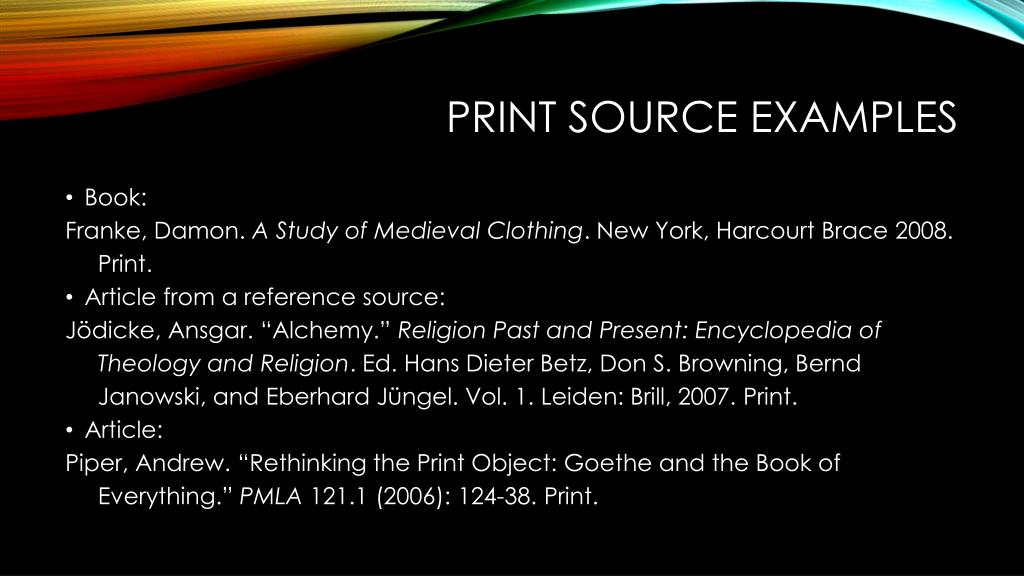 PRINT SOURCE EXAMPLES

• Book:

Franke, Damon. A Study of Medieval Clothing. New York, Harcourt Brace 2008. Print.

• Article from a reference source:

Jödicke, Ansgar. "Alchemy." Religion Past and Present: Encyclopedia of Theology and Religion. Ed. Hans Dieter Betz, Don S. Browning, Bernd Janowski, and Eberhard Jüngel. Vol. 1. Leiden: Brill, 2007. Print.

• Article:

Piper, Andrew. "Rethinking the Print Object: Goethe and the Book of Everything." PMLA 121.1 (2006): 124-38. Print.